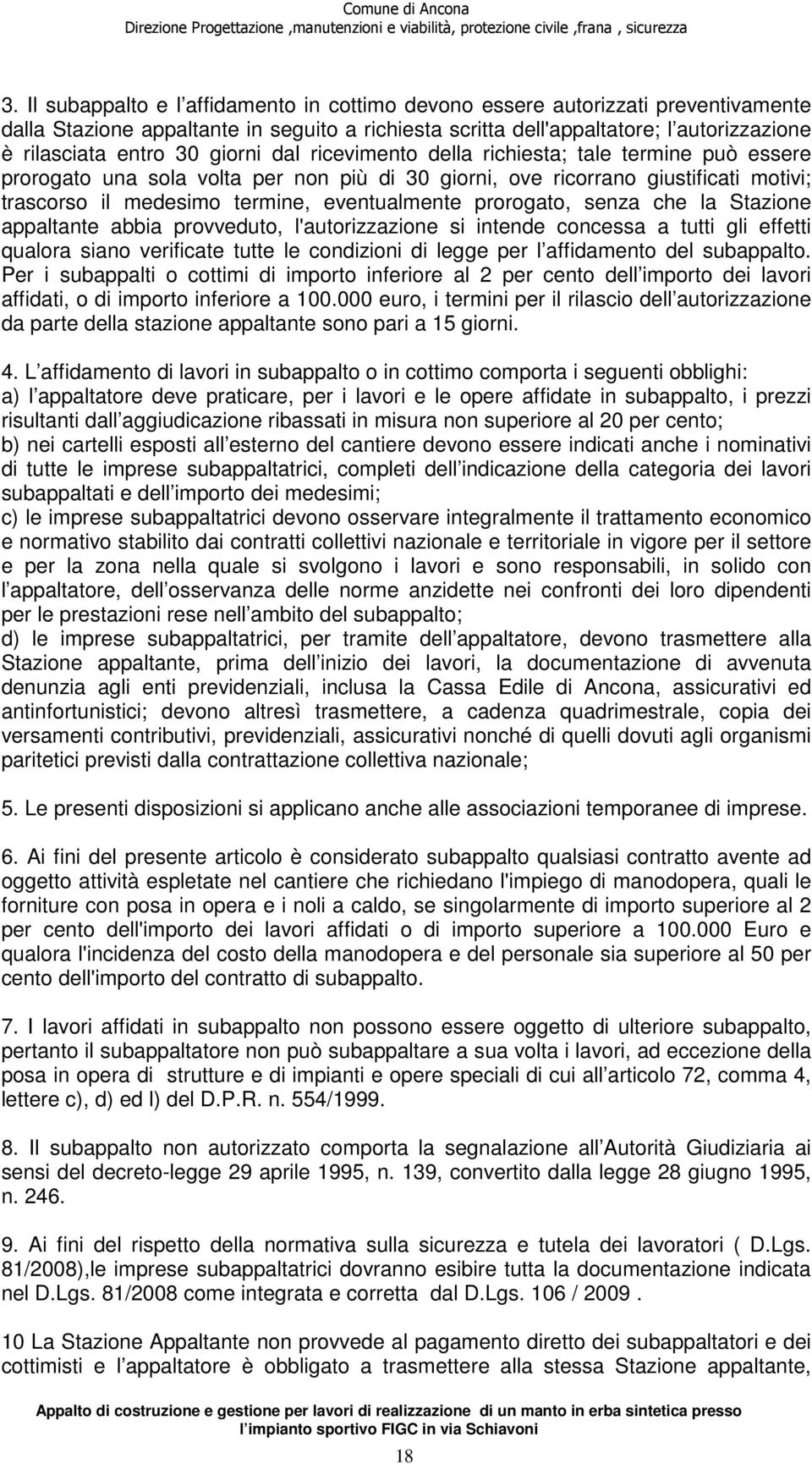 Comune di Ancona
Direzione Progettazione ,manutenzioni e viabilità, protezione civile ,frana , sicurezza

3. Il subappalto e l affidamento in cottimo devono essere autorizzati preventivamente dalla Stazione appaltante in seguito a richiesta scritta dell'appaltatore; l autorizzazione è rilasciata entro 30 giorni dal ricevimento della richiesta; tale termine può essere prorogato una sola volta per non più di 30 giorni, ove ricorrano giustificati motivi; trascorso il medesimo termine, eventualmente prorogato, senza che la Stazione appaltante abbia provveduto, l'autorizzazione si intende concessa a tutti gli effetti qualora siano verificate tutte le condizioni di legge per l affidamento del subappalto. Per i subappalti o cottimi di importo inferiore al 2 per cento dell importo dei lavori affidati, o di importo inferiore a 100.000 euro, i termini per il rilascio dell autorizzazione da parte della stazione appaltante sono pari a 15 giorni.

4. L affidamento di lavori in subappalto o in cottimo comporta i seguenti obblighi:
a) l appaltatore deve praticare, per i lavori e le opere affidate in subappalto, i prezzi risultanti dall aggiudicazione ribassati in misura non superiore al 20 per cento;
b) nei cartelli esposti all esterno del cantiere devono essere indicati anche i nominativi di tutte le imprese subappaltatrici, completi dell indicazione della categoria dei lavori subappaltati e dell importo dei medesimi;
c) le imprese subappaltatrici devono osservare integralmente il trattamento economico e normativo stabilito dai contratti collettivi nazionale e territoriale in vigore per il settore e per la zona nella quale si svolgono i lavori e sono responsabili, in solido con l appaltatore, dell osservanza delle norme anzidette nei confronti dei loro dipendenti per le prestazioni rese nell ambito del subappalto;
d) le imprese subappaltatrici, per tramite dell appaltatore, devono trasmettere alla Stazione appaltante, prima dell inizio dei lavori, la documentazione di avvenuta denunzia agli enti previdenziali, inclusa la Cassa Edile di Ancona, assicurativi ed antinfortunistici; devono altresì trasmettere, a cadenza quadrimestrale, copia dei versamenti contributivi, previdenziali, assicurativi nonché di quelli dovuti agli organismi paritetici previsti dalla contrattazione collettiva nazionale;

5. Le presenti disposizioni si applicano anche alle associazioni temporanee di imprese.

6. Ai fini del presente articolo è considerato subappalto qualsiasi contratto avente ad oggetto attività espletate nel cantiere che richiedano l'impiego di manodopera, quali le forniture con posa in opera e i noli a caldo, se singolarmente di importo superiore al 2 per cento dell'importo dei lavori affidati o di importo superiore a 100.000 Euro e qualora l'incidenza del costo della manodopera e del personale sia superiore al 50 per cento dell'importo del contratto di subappalto.

7. I lavori affidati in subappalto non possono essere oggetto di ulteriore subappalto, pertanto il subappaltatore non può subappaltare a sua volta i lavori, ad eccezione della posa in opera di strutture e di impianti e opere speciali di cui all articolo 72, comma 4, lettere c), d) ed l) del D.P.R. n. 554/1999.

8. Il subappalto non autorizzato comporta la segnalazione all Autorità Giudiziaria ai sensi del decreto-legge 29 aprile 1995, n. 139, convertito dalla legge 28 giugno 1995, n. 246.

9. Ai fini del rispetto della normativa sulla sicurezza e tutela dei lavoratori ( D.Lgs. 81/2008),le imprese subappaltatrici dovranno esibire tutta la documentazione indicata nel D.Lgs. 81/2008 come integrata e corretta dal D.Lgs. 106 / 2009 .

10 La Stazione Appaltante non provvede al pagamento diretto dei subappaltatori e dei cottimisti e l appaltatore è obbligato a trasmettere alla stessa Stazione appaltante,

Appalto di costruzione e gestione per lavori di realizzazione di un manto in erba sintetica presso l impianto sportivo FIGC in via Schiavoni

18